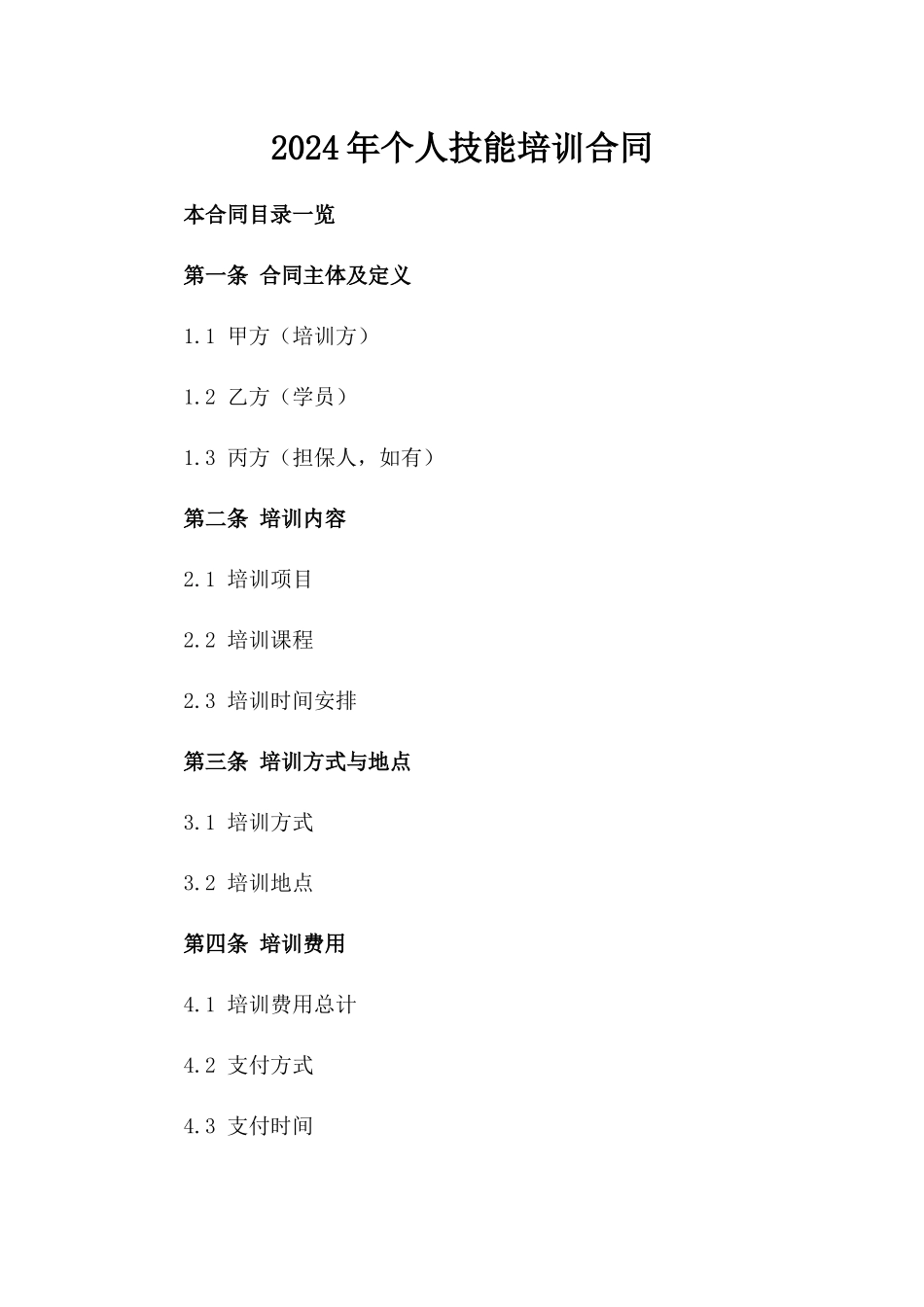 2024年个人技能培训合同

本合同目录一览

第一条 合同主体及定义

1.1 甲方（培训方）

1.2 乙方（学员）

1.3 丙方（担保人，如有）

第二条 培训内容

2.1 培训项目

2.2 培训课程

2.3 培训时间安排

第三条 培训方式与地点

3.1 培训方式

3.2 培训地点

第四条 培训费用

4.1 培训费用总计

4.2 支付方式

4.3 支付时间